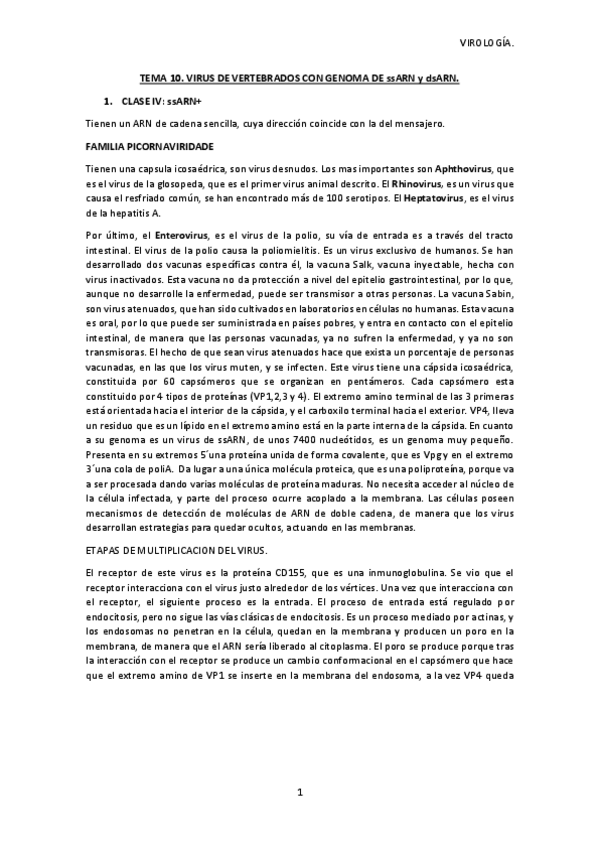 VIROLOGÍA.

TEMA 10. VIRUS DE VERTEBRADOS CON GENOMA DE ssARN y dsARN.

1. CLASE IV: ssARN+

Tienen un ARN de cadena sencilla, cuya dirección coincide con la del mensajero.

FAMILIA PICORNAVIRIDADE

Tienen una capsula icosaédrica, son virus desnudos. Los mas importantes son Aphthovirus, que es el virus de la glosopeda, que es el primer virus animal descrito. El Rhinovirus, es un virus que causa el resfriado común, se han encontrado más de 100 serotipos. El Heptatovirus, es el virus de la hepatitis A.

Por último, el Enterovirus, es el virus de la polio, su vía de entrada es a través del tracto intestinal. El virus de la polio causa la poliomielitis. Es un virus exclusivo de humanos. Se han desarrollado dos vacunas específicas contra él, la vacuna Salk, vacuna inyectable, hecha con virus inactivados. Esta vacuna no da protección a nivel del epitelio gastrointestinal, por lo que, aunque no desarrolle la enfermedad, puede ser transmisor a otras personas. La vacuna Sabin, son virus atenuados, que han sido cultivados en laboratorios en células no humanas. Esta vacuna es oral, por lo que puede ser suministrada en países pobres, y entra en contacto con el epitelio intestinal, de manera que las personas vacunadas, ya no sufren la enfermedad, y ya no son transmisoras. El hecho de que sean virus atenuados hace que exista un porcentaje de personas vacunadas, en las que los virus muten, y se infecten. Este virus tiene una cápsida icosaédrica, constituida por 60 capsómeros que se organizan en pentámeros. Cada capsómero esta constituido por 4 tipos de proteínas (VP1,2,3 y 4). El extremo amino terminal de las 3 primeras está orientada hacia el interior de la cápsida, y el carboxilo terminal hacia el exterior. VP4, lleva un residuo que es un lípido en el extremo amino está en la parte interna de la cápsida. En cuanto a su genoma es un virus de ssARN, de unos 7400 nucleótidos, es un genoma muy pequeño. Presenta en su extremos 5´una proteína unida de forma covalente, que es Vpg y en el extremo 3´una cola de poliA. Da lugar a una única molécula proteica, que es una poliproteína, porque va a ser procesada dando varias moléculas de proteína maduras. No necesita acceder al núcleo de la célula infectada, y parte del proceso ocurre acoplado a la membrana. Las células poseen mecanismos de detección de moléculas de ARN de doble cadena, de manera que los virus desarrollan estrategias para quedar ocultos, actuando en las membranas.

ETAPAS DE MULTIPLICACION DEL VIRUS.

El receptor de este virus es la proteína CD155, que es una inmunoglobulina. Se vio que el receptor interacciona con el virus justo alrededor de los vértices. Una vez que interacciona con el receptor, el siguiente proceso es la entrada. El proceso de entrada está regulado por endocitosis, pero no sigue las vías clásicas de endocitosis. Es un proceso mediado por actinas, y los endosomas no penetran en la célula, quedan en la membrana y producen un poro en la membrana, de manera que el ARN sería liberado al citoplasma. El poro se produce porque tras la interacción con el receptor se produce un cambio conformacional en el capsómero que hace que el extremo amino de VP1 se inserte en la membrana del endosoma, a la vez VP4 queda

1